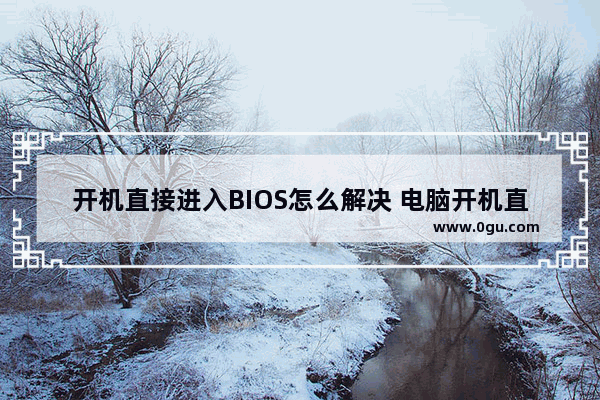 开机直接进入BIOS怎么解决 电脑开机直

www.0gu.com